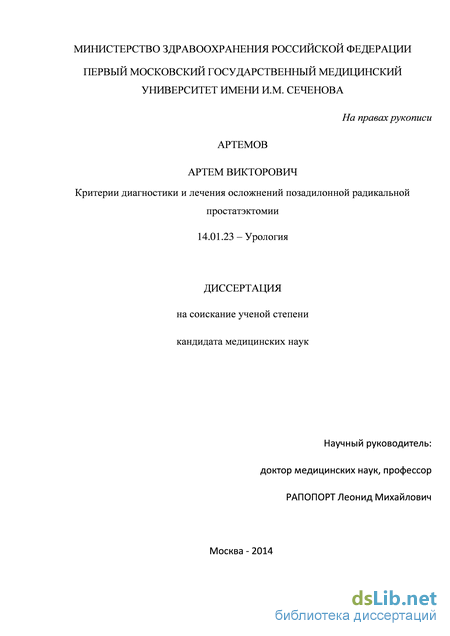 МИНИСТЕРСТВО ЗДРАВООХРАНЕНИЯ РОССИЙСКОЙ ФЕДЕРАЦИИ

ПЕРВЫЙ МОСКОВСКИЙ ГОСУДАРСТВЕННЫЙ МЕДИЦИНСКИЙ УНИВЕРСИТЕТ ИМЕНИ И.М. СЕЧЕНОВА

На правах рукописи

АРТЕМОВ

АРТЕМ ВИКТОРОВИЧ

Критерии диагностики и лечения осложнений позадилонной радикальной простатэктомии

14.01.23 – Урология

ДИССЕРТАЦИЯ

на соискание ученой степени

кандидата медицинских наук

Научный руководитель:

доктор медицинских наук, профессор

РАПОПОРТ Леонид Михайлович

Москва - 2014

dsLib.net
библиотека диссертаций